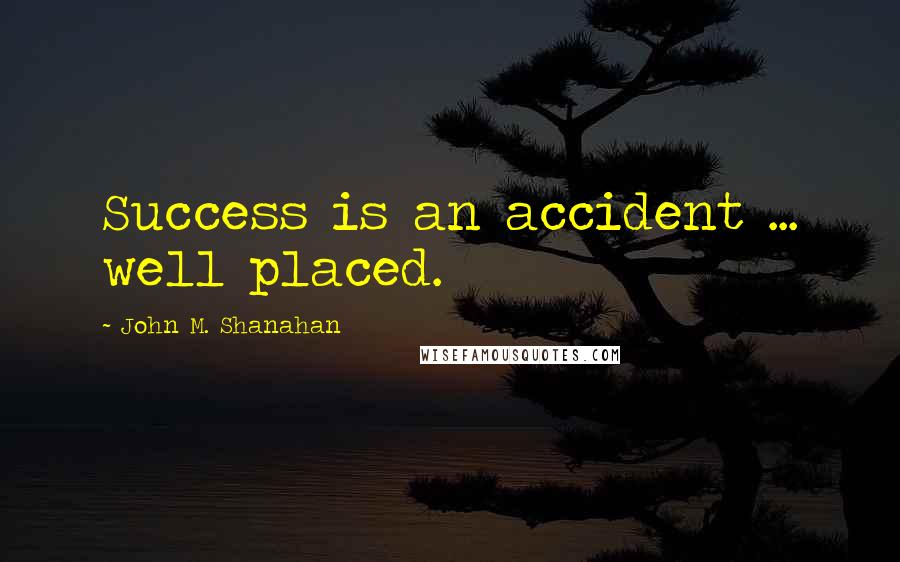 Success is an accident ... well placed.

~ John M. Shanahan

WISEFAMOUSQUOTES.COM